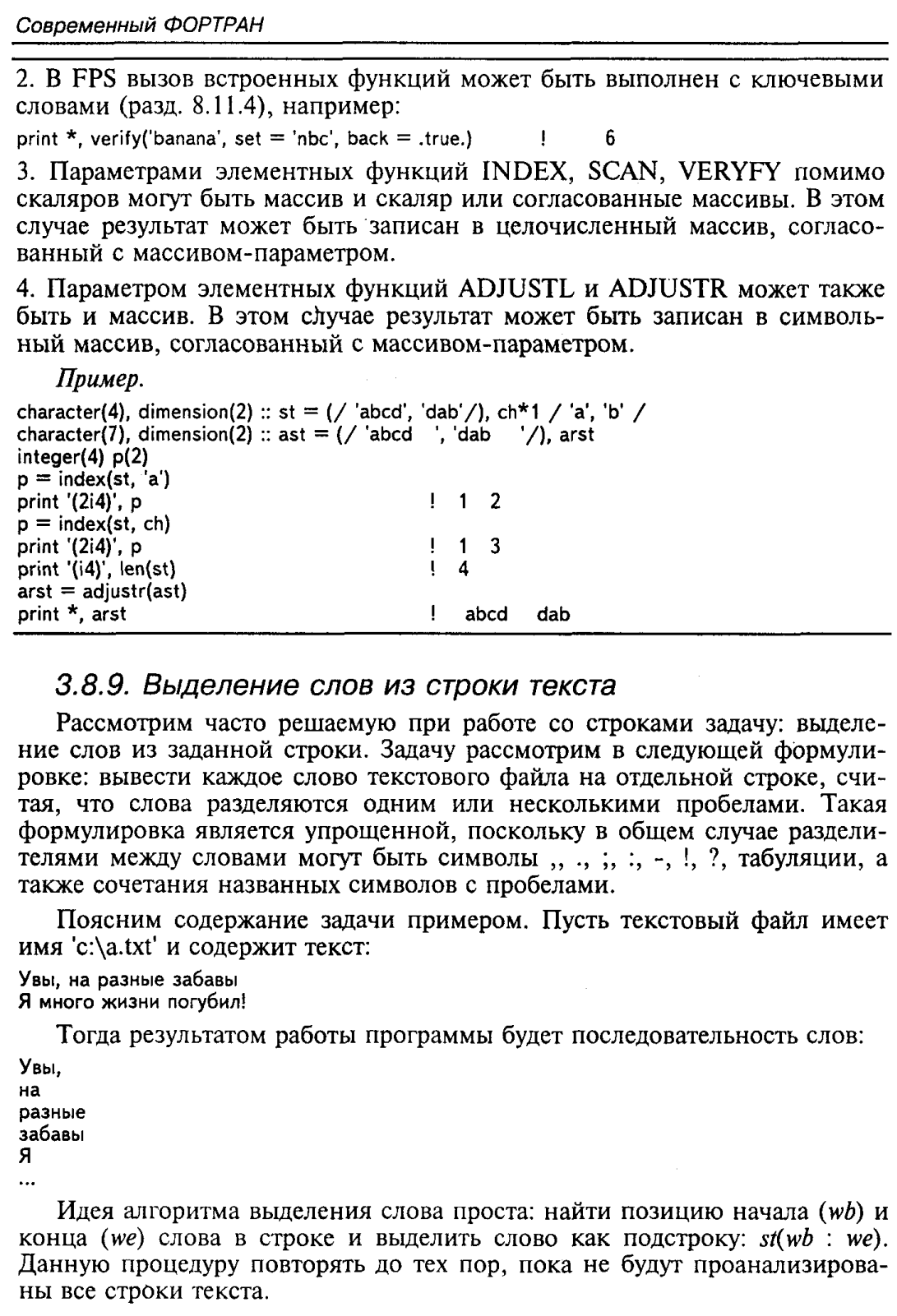 Современный ФОРТРАН

2. В FPS вызов встроенных функций может быть выполнен с ключевыми словами (разд. 8.11.4), например:

print *, verify('banana', set = 'nbc', back = .true.)        !        6

3. Параметрами элементных функций INDEX, SCAN, VERYFY помимо скаляров могут быть массив и скаляр или согласованные массивы. В этом случае результат может быть записан в целочисленный массив, согласованный с массивом-параметром.

4. Параметром элементных функций ADJUSTL и ADJUSTR может также быть и массив. В этом случае результат может быть записан в символьный массив, согласованный с массивом-параметром.

Пример.

character(4), dimension(2) :: st = (/ 'abcd', 'dab'/), ch*1 / 'a', 'b' /
character(7), dimension(2) :: ast = (/ 'abcd   ', 'dab    '/), arst
integer(4) p(2)
p = index(st, 'a')
print '(2i4)', p                ! 1 2
p = index(st, ch)
print '(2i4)', p                ! 1 3
print '(i4)', len(st)           ! 4
arst = adjustr(ast)
print *, arst                   !    abcd    dab

3.8.9. Выделение слов из строки текста

Рассмотрим часто решаемую при работе со строками задачу: выделение слов из заданной строки. Задачу рассмотрим в следующей формулировке: вывести каждое слово текстового файла на отдельной строке, считая, что слова разделяются одним или несколькими пробелами. Такая формулировка является упрощенной, поскольку в общем случае разделителями между словами могут быть символы ,, ., ;, :, -, !, ?, табуляции, а также сочетания названных символов с пробелами.

Поясним содержание задачи примером. Пусть текстовый файл имеет имя 'c:\a.txt' и содержит текст:

Увы, на разные забавы
Я много жизни погубил!

Тогда результатом работы программы будет последовательность слов:

Увы,
на
разные
забавы
Я
...

Идея алгоритма выделения слова проста: найти позицию начала (wb) и конца (we) слова в строке и выделить слово как подстроку: st(wb : we). Данную процедуру повторять до тех пор, пока не будут проанализированы все строки текста.